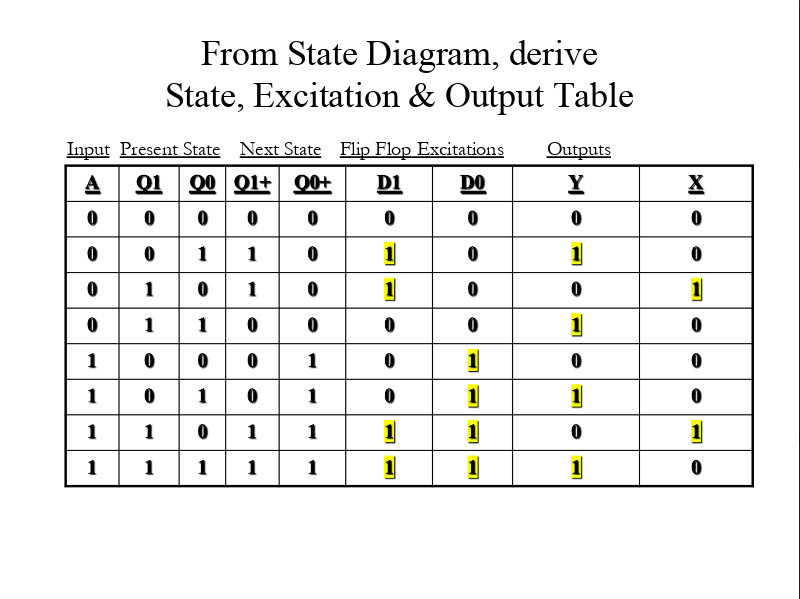 From State Diagram, derive
State, Excitation & Output Table

Input Present State Next State Flip Flop Excitations Outputs

| A | Q1 | Q0 | Q1+ | Q0+ | D1 | D0 | Y | X |
|---|---|---|---|---|---|---|---|---|
| 0 | 0 | 0 | 0 | 0 | 0 | 0 | 0 | 0 |
| 0 | 0 | 1 | 1 | 0 | 1 | 0 | 1 | 0 |
| 0 | 1 | 0 | 1 | 0 | 1 | 0 | 0 | 1 |
| 0 | 1 | 1 | 0 | 0 | 0 | 0 | 1 | 0 |
| 1 | 0 | 0 | 0 | 1 | 0 | 1 | 0 | 0 |
| 1 | 0 | 1 | 0 | 1 | 0 | 1 | 1 | 0 |
| 1 | 1 | 0 | 1 | 1 | 1 | 1 | 0 | 1 |
| 1 | 1 | 1 | 1 | 1 | 1 | 1 | 1 | 0 |